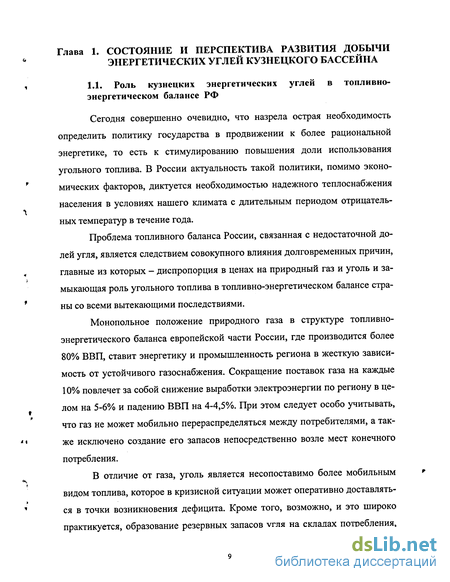 Глава 1. СОСТОЯНИЕ И ПЕРСПЕКТИВА РАЗВИТИЯ ДОБЫЧИ ЭНЕРГЕТИЧЕСКИХ УГЛЕЙ КУЗНЕЦКОГО БАССЕЙНА

1.1. Роль кузнецких энергетических углей в топливно-энергетическом балансе РФ

Сегодня совершенно очевидно, что назрела острая необходимость определить политику государства в продвижении к более рациональной энергетике, то есть к стимулированию повышения доли использования угольного топлива. В России актуальность такой политики, помимо экономических факторов, диктуется необходимостью надежного теплоснабжения населения в условиях нашего климата с длительным периодом отрицательных температур в течение года.

Проблема топливного баланса России, связанная с недостаточной долей угля, является следствием совокупного влияния долговременных причин, главные из которых – диспропорция в ценах на природный газ и уголь и замыкающая роль угольного топлива в топливно-энергетическом балансе страны со всеми вытекающими последствиями.

Монопольное положение природного газа в структуре топливно-энергетического баланса европейской части России, где производится более 80% ВВП, ставит энергетику и промышленность региона в жесткую зависимость от устойчивого газоснабжения. Сокращение поставок газа на каждые 10% повлечет за собой снижение выработки электроэнергии по региону в целом на 5-6% и падению ВВП на 4-4,5%. При этом следует особо учитывать, что газ не может мобильно перераспределяться между потребителями, а также исключено создание его запасов непосредственно возле мест конечного потребления.

В отличие от газа, уголь является несопоставимо более мобильным видом топлива, которое в кризисной ситуации может оперативно доставляться в точки возникновения дефицита. Кроме того, возможно, и это широко практикуется, образование резервных запасов угля на складах потребления,

9

dsLib.net
библиотека диссертаций